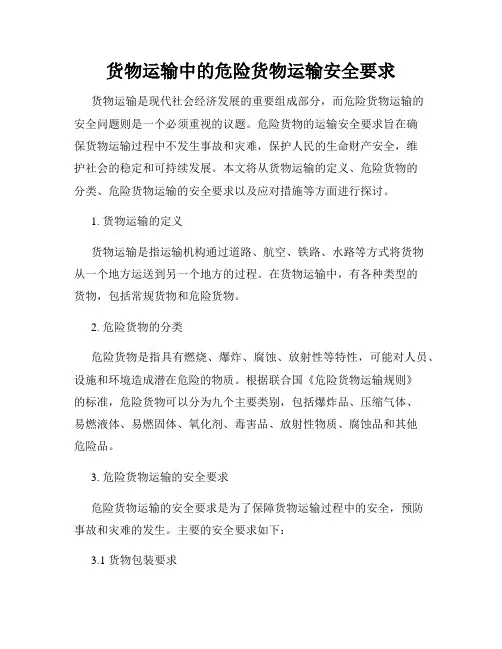 货物运输中的危险货物运输安全要求

货物运输是现代社会经济发展的重要组成部分，而危险货物运输的安全问题则是一个必须重视的议题。危险货物的运输安全要求旨在确保货物运输过程中不发生事故和灾难，保护人民的生命财产安全，维护社会的稳定和可持续发展。本文将从货物运输的定义、危险货物的分类、危险货物运输的安全要求以及应对措施等方面进行探讨。

1. 货物运输的定义

货物运输是指运输机构通过道路、航空、铁路、水路等方式将货物从一个地方运送到另一个地方的过程。在货物运输中，有各种类型的货物，包括常规货物和危险货物。

2. 危险货物的分类

危险货物是指具有燃烧、爆炸、腐蚀、放射性等特性，可能对人员、设施和环境造成潜在危险的物质。根据联合国《危险货物运输规则》的标准，危险货物可以分为九个主要类别，包括爆炸品、压缩气体、易燃液体、易燃固体、氧化剂、毒害品、放射性物质、腐蚀品和其他危险品。

3. 危险货物运输的安全要求

危险货物运输的安全要求是为了保障货物运输过程中的安全，预防事故和灾难的发生。主要的安全要求如下：

3.1 货物包装要求